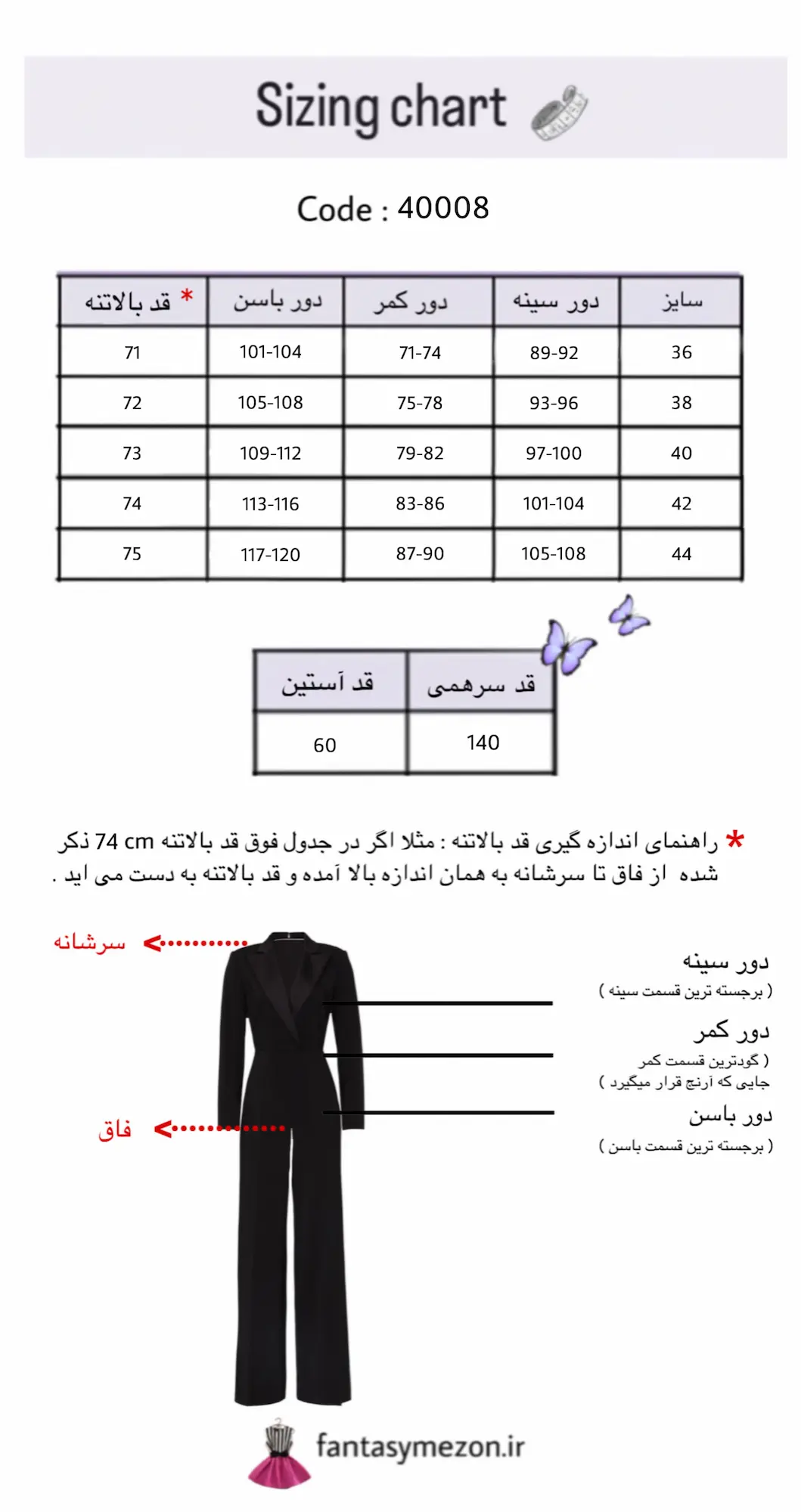 Sizing chart

Code : 40008

| سایز | دور سینه | دور کمر | دور باسن | * قد بالاتنه |
|---|---|---|---|---|
| 36 | 89-92 | 71-74 | 101-104 | 71 |
| 38 | 93-96 | 75-78 | 105-108 | 72 |
| 40 | 97-100 | 79-82 | 109-112 | 73 |
| 42 | 101-104 | 83-86 | 113-116 | 74 |
| 44 | 105-108 | 87-90 | 117-120 | 75 |

| قد سرهمی | قد آستین |
|---|---|
| 140 | 60 |

* راهنمای اندازه گیری قد بالاتنه : مثلا اگر در جدول فوق قد بالاتنه 74 cm ذکر شده از فاق تا سرشانه به همان اندازه بالا آمده و قد بالاتنه به دست می اید .

سرشانه

فاق

دور سینه
( برجسته ترین قسمت سینه )

دور کمر
( گودترین قسمت کمر
جایی که آرنج قرار میگیرد )

دور باسن
( برجسته ترین قسمت باسن )

fantasymezon.ir